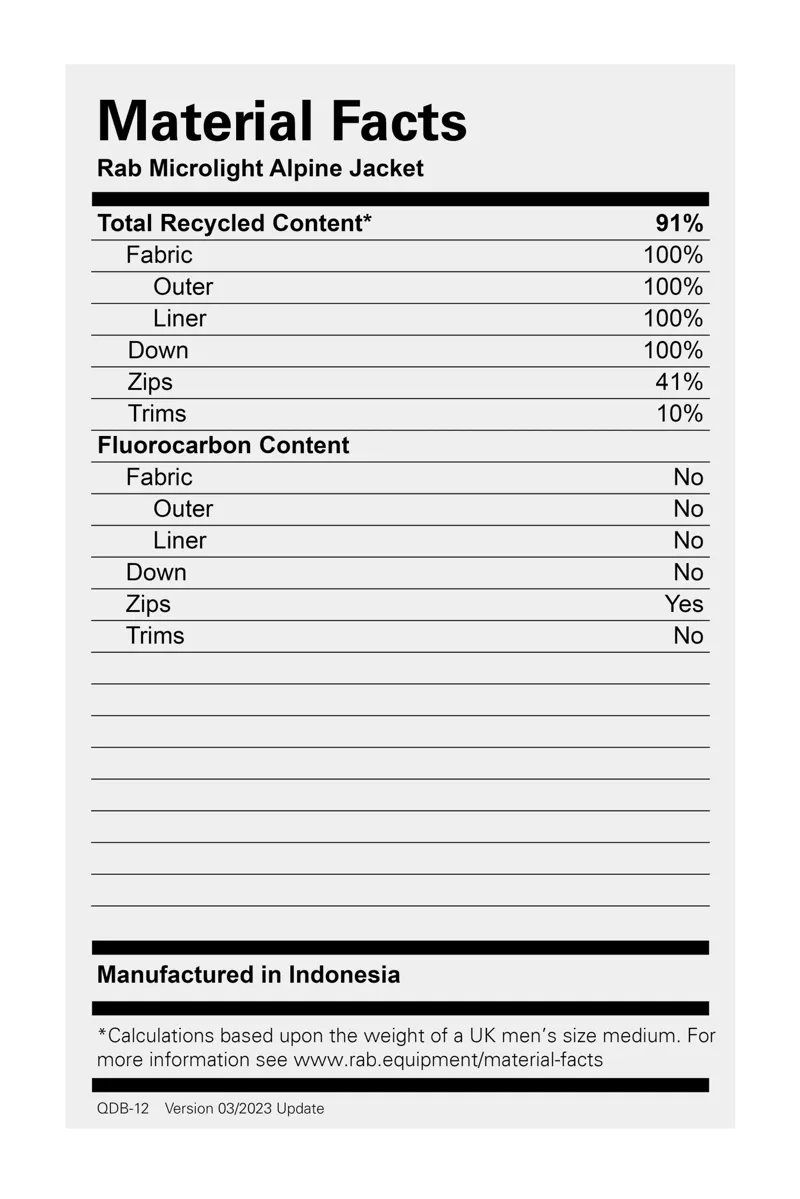 Material Facts
Rab Microlight Alpine Jacket

| Total Recycled Content* | 91% |
|---|---|
| Fabric | 100% |
| Outer | 100% |
| Liner | 100% |
| Down | 100% |
| Zips | 41% |
| Trims | 10% |
| Fluorocarbon Content | |
| Fabric | No |
| Outer | No |
| Liner | No |
| Down | No |
| Zips | Yes |
| Trims | No |

Manufactured in Indonesia

*Calculations based upon the weight of a UK men's size medium. For more information see www.rab.equipment/material-facts

QDB-12 Version 03/2023 Update